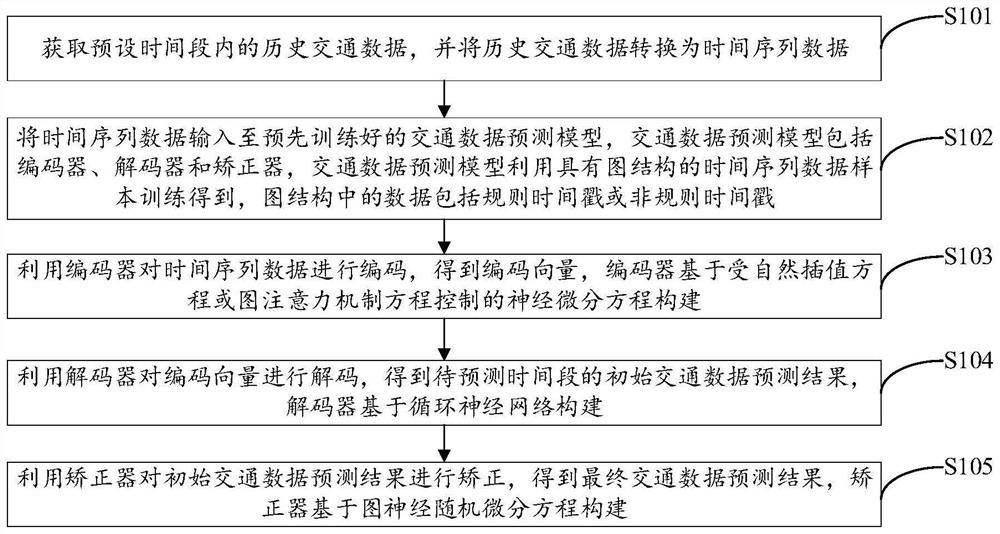 S101

获取预设时间段内的历史交通数据，并将历史交通数据转换为时间序列数据

S102

将时间序列数据输入至预先训练好的交通数据预测模型，交通数据预测模型包括编码器、解码器和矫正器，交通数据预测模型利用具有图结构的时间序列数据样本训练得到，图结构中的数据包括规则时间戳或非规则时间戳

S103

利用编码器对时间序列数据进行编码，得到编码向量，编码器基于受自然插值方程或图注意力机制方程控制的神经微分方程构建

S104

利用解码器对编码向量进行解码，得到待预测时间段的初始交通数据预测结果，解码器基于循环神经网络构建

S105

利用矫正器对初始交通数据预测结果进行矫正，得到最终交通数据预测结果，矫正器基于图神经随机微分方程构建